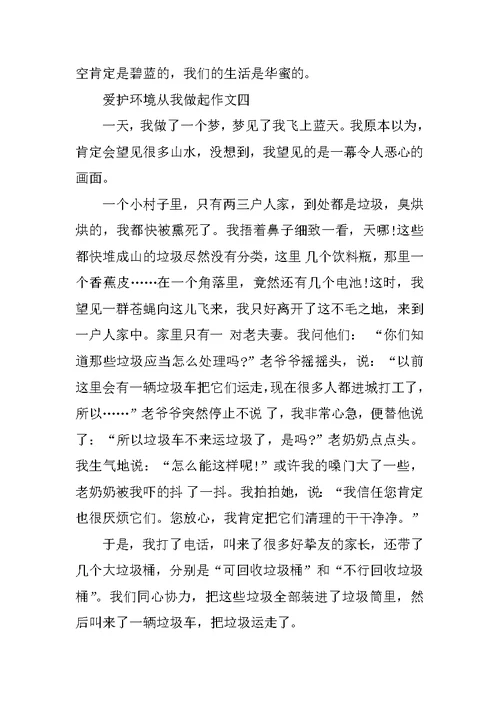 空肯定是碧蓝的，我们的生活是华蜜的。

爱护环境从我做起作文四

一天，我做了一个梦，梦见了我飞上蓝天。我原本以为，肯定会望见很多山水，没想到，我望见的是一幕令人恶心的画面。

一个小村子里，只有两三户人家，到处都是垃圾，臭烘烘的，我都快被熏死了。我捂着鼻子细致一看，天哪!这些都快堆成山的垃圾尽然没有分类，这里 几个饮料瓶，那里一个香蕉皮……在一个角落里，竟然还有几个电池!这时，我望见一群苍蝇向这儿飞来，我只好离开了这不毛之地，来到一户人家中。家里只有一 对老夫妻。我问他们：“你们知道那些垃圾应当怎么处理吗?”老爷爷摇摇头，说：“以前这里会有一辆垃圾车把它们运走，现在很多人都进城打工了，所以……”老爷爷突然停止不说 了，我非常心急，便替他说了：“所以垃圾车不来运垃圾了，是吗?”老奶奶点点头。我生气地说：“怎么能这样呢!”或许我的嗓门大了一些，老奶奶被我吓的抖 了一抖。我拍拍她，说：“我信任您肯定也很厌烦它们。您放心，我肯定把它们清理的干干净净。”

于是，我打了电话，叫来了很多好挚友的家长，还带了几个大垃圾桶，分别是“可回收垃圾桶”和“不行回收垃圾桶”。我们同心协力，把这些垃圾全部装进了垃圾筒里，然后叫来了一辆垃圾车，把垃圾运走了。